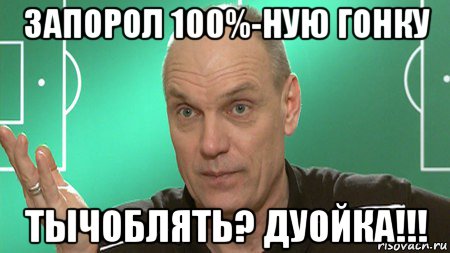 ЗАПОРОЛ 100%-НУЮ ГОНКУ

ТЫЧОБЛЯТЬ? ДУОЙКА!!!

risovach.ru